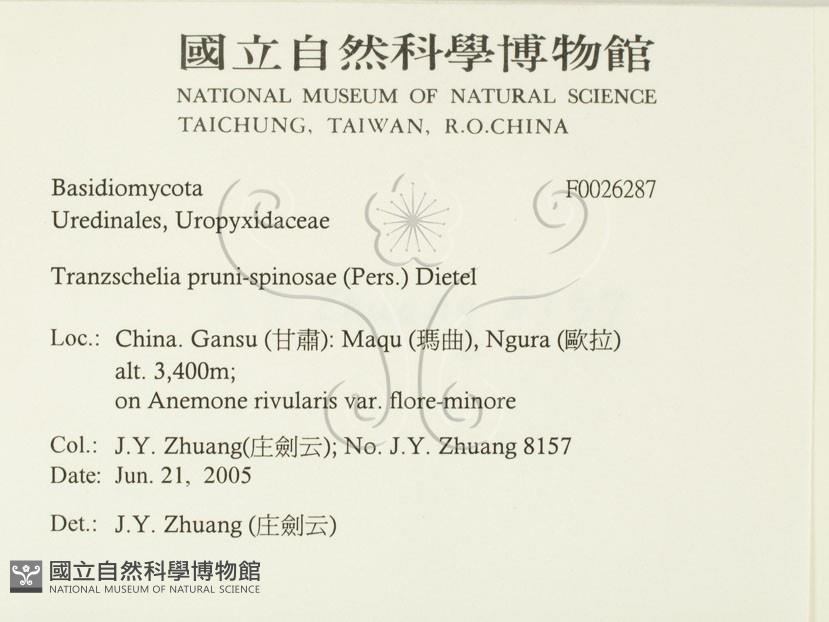 國立自然科學博物館
NATIONAL MUSEUM OF NATURAL SCIENCE
TAICHUNG, TAIWAN, R.O.CHINA

Basidiomycota
Uredinales, Uropyxidaceae

F0026287

Tranzschelia pruni-spinosae (Pers.) Dietel

Loc.: China. Gansu (甘肅): Maqu (瑪曲), Ngura (歐拉)
alt. 3,400m;
on Anemone rivularis var. flore-minore

Col.: J.Y. Zhuang(庄劍云); No. J.Y. Zhuang 8157
Date: Jun. 21, 2005

Det.: J.Y. Zhuang (庄劍云)

國立自然科學博物館
NATIONAL MUSEUM OF NATURAL SCIENCE